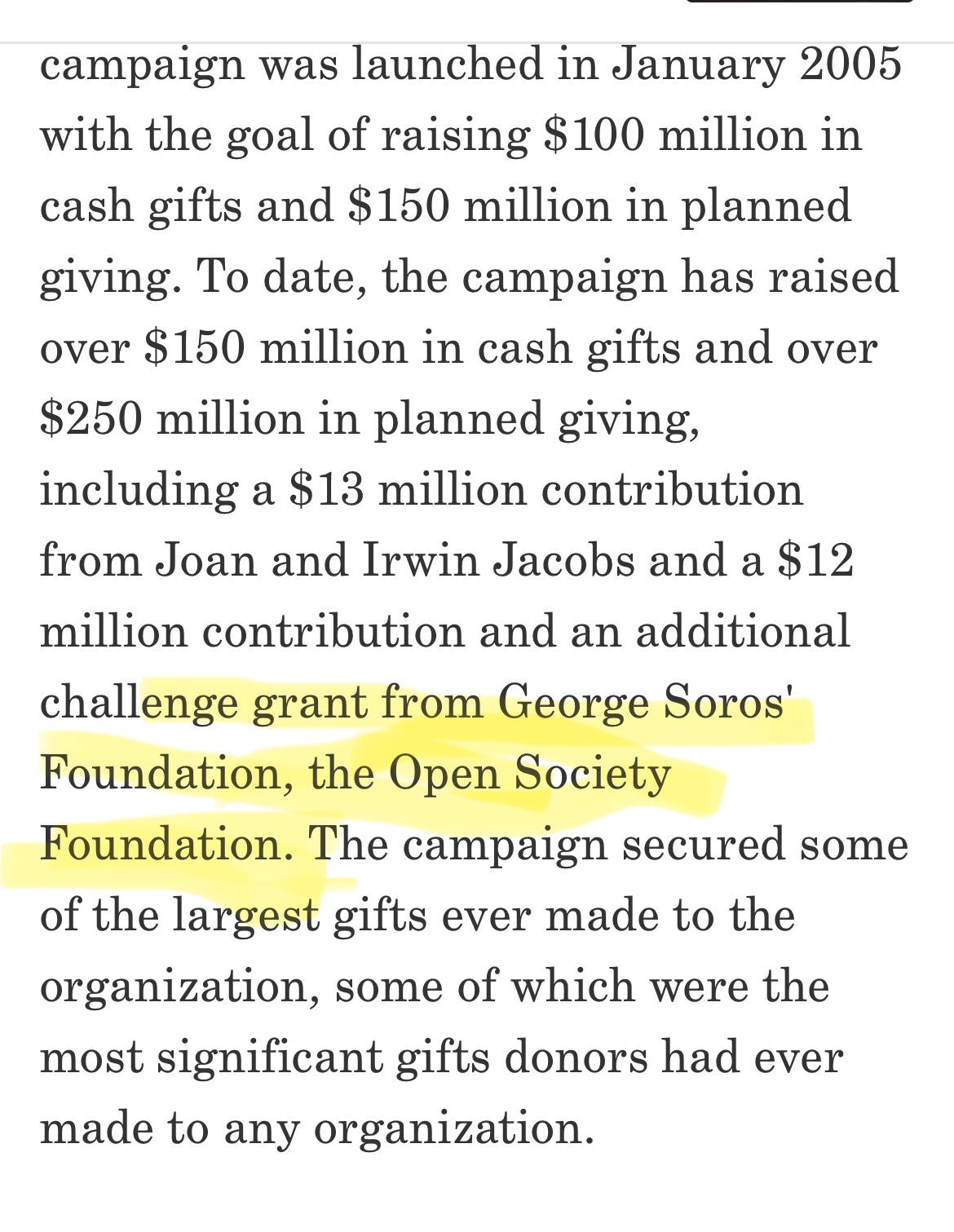 campaign was launched in January 2005 with the goal of raising \$100 million in cash gifts and \$150 million in planned giving. To date, the campaign has raised over \$150 million in cash gifts and over \$250 million in planned giving, including a \$13 million contribution from Joan and Irwin Jacobs and a \$12 million contribution and an additional challenge grant from George Soros' Foundation, the Open Society Foundation. The campaign secured some of the largest gifts ever made to the organization, some of which were the most significant gifts donors had ever made to any organization.